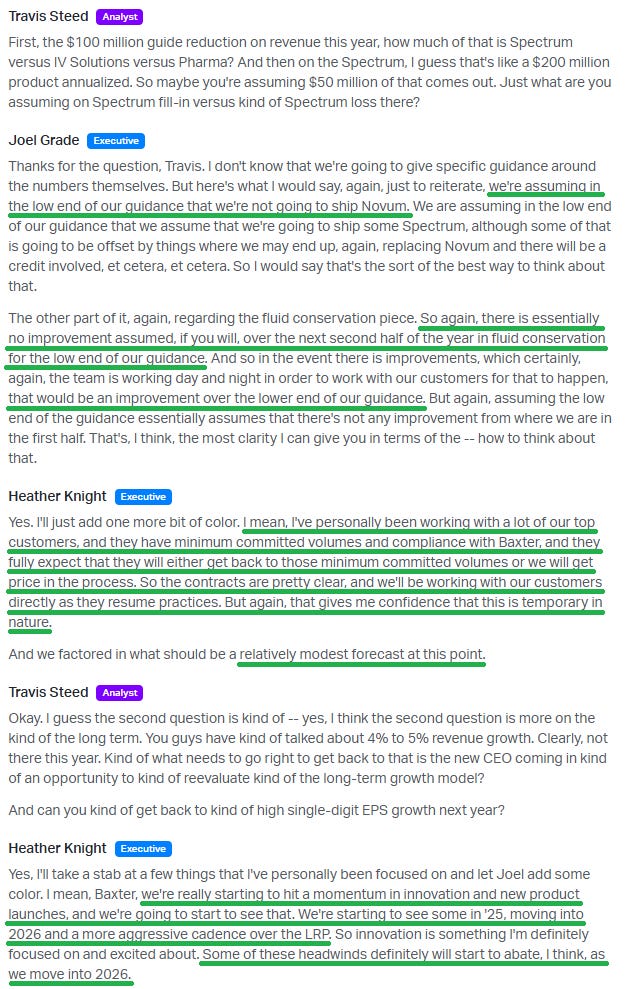 Travis Steed Analyst

First, the $100 million guide reduction on revenue this year, how much of that is Spectrum versus IV Solutions versus Pharma? And then on the Spectrum, I guess that's like a $200 million product annualized. So maybe you're assuming $50 million of that comes out. Just what are you assuming on Spectrum fill-in versus kind of Spectrum loss there?

Joel Grade Executive

Thanks for the question, Travis. I don't know that we're going to give specific guidance around the numbers themselves. But here's what I would say, again, just to reiterate, we're assuming in the low end of our guidance that we're not going to ship Novum. We are assuming in the low end of our guidance that we assume that we're going to ship some Spectrum, although some of that is going to be offset by things where we may end up, again, replacing Novum and there will be a credit involved, et cetera, et cetera. So I would say that's the sort of the best way to think about that.

The other part of it, again, regarding the fluid conservation piece. So again, there is essentially no improvement assumed, if you will, over the next second half of the year in fluid conservation for the low end of our guidance. And so in the event there is improvements, which certainly, again, the team is working day and night in order to work with our customers for that to happen, that would be an improvement over the lower end of our guidance. But again, assuming the low end of the guidance essentially assumes that there's not any improvement from where we are in the first half. That's, I think, the most clarity I can give you in terms of the -- how to think about that.

Heather Knight Executive

Yes. I'll just add one more bit of color. I mean, I've personally been working with a lot of our top customers, and they have minimum committed volumes and compliance with Baxter, and they fully expect that they will either get back to those minimum committed volumes or we will get price in the process. So the contracts are pretty clear, and we'll be working with our customers directly as they resume practices. But again, that gives me confidence that this is temporary in nature.

And we factored in what should be a relatively modest forecast at this point.

Travis Steed Analyst

Okay. I guess the second question is kind of -- yes, I think the second question is more on the kind of the long term. You guys have kind of talked about 4% to 5% revenue growth. Clearly, not there this year. Kind of what needs to go right to get back to that is the new CEO coming in kind of an opportunity to kind of reevaluate kind of the long-term growth model?

And can you kind of get back to kind of high single-digit EPS growth next year?

Heather Knight Executive

Yes, I'll take a stab at a few things that I've personally been focused on and let Joel add some color. I mean, Baxter, we're really starting to hit a momentum in innovation and new product launches, and we're going to start to see that. We're starting to see some in '25, moving into 2026 and a more aggressive cadence over the LRP. So innovation is something I'm definitely focused on and excited about. Some of these headwinds definitely will start to abate, I think, as we move into 2026.